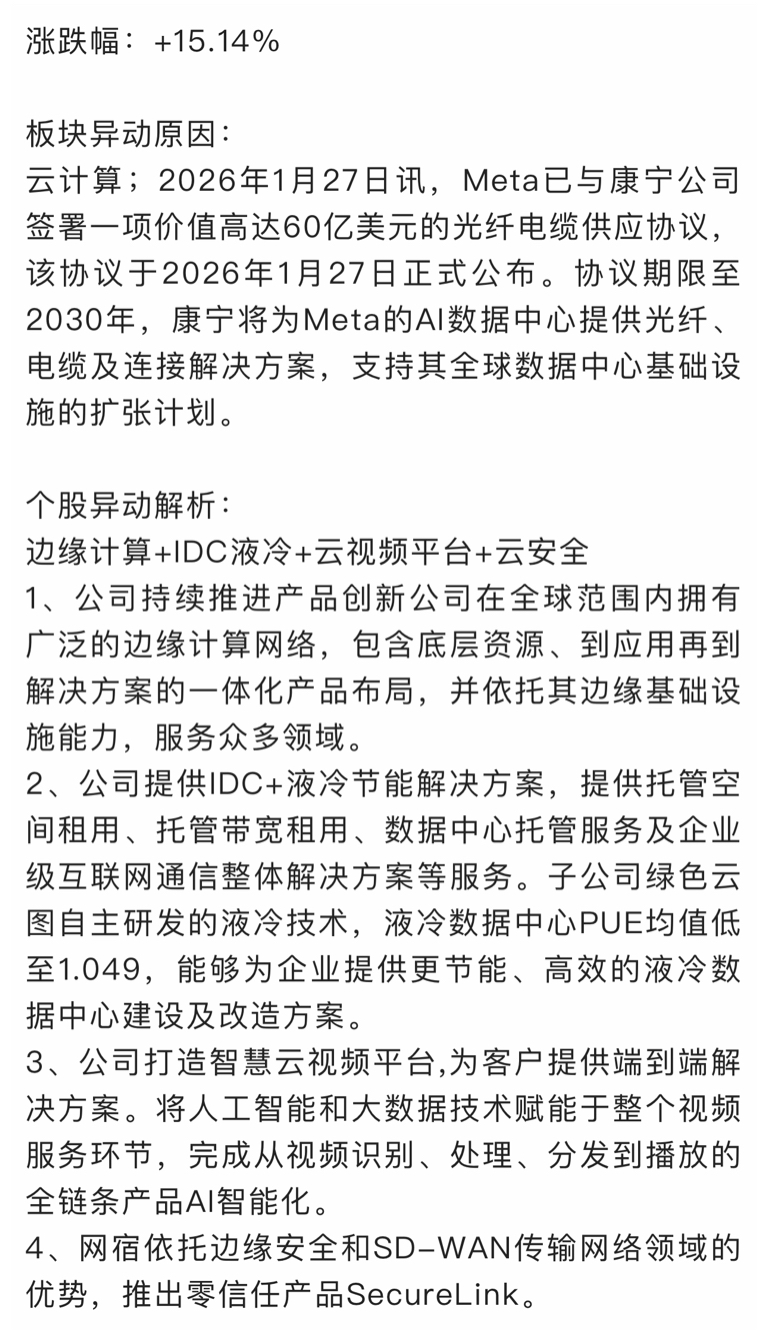 涨跌幅：+15.14%

板块异动原因：
云计算；2026年1月27日讯，Meta已与康宁公司签署一项价值高达60亿美元的光纤电缆供应协议，该协议于2026年1月27日正式公布。协议期限至2030年，康宁将为Meta的AI数据中心提供光纤、电缆及连接解决方案，支持其全球数据中心基础设施的扩张计划。

个股异动解析：
边缘计算+IDC液冷+云视频平台+云安全
1、公司持续推进产品创新公司在全球范围内拥有广泛的边缘计算网络，包含底层资源、到应用再到解决方案的一体化产品布局，并依托其边缘基础设施能力，服务众多领域。
2、公司提供IDC+液冷节能解决方案，提供托管空间租用、托管带宽租用、数据中心托管服务及企业级互联网通信整体解决方案等服务。子公司绿色云图自主研发的液冷技术，液冷数据中心PUE均值低至1.049，能够为企业提供更节能、高效的液冷数据中心建设及改造方案。
3、公司打造智慧云视频平台,为客户提供端到端解决方案。将人工智能和大数据技术赋能于整个视频服务环节，完成从视频识别、处理、分发到播放的全链条产品AI智能化。
4、网宿依托边缘安全和SD-WAN传输网络领域的优势，推出零信任产品SecureLink。